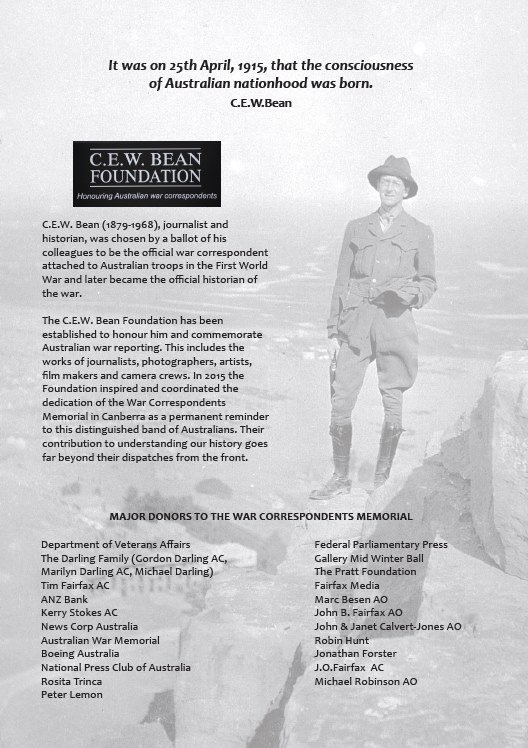 It was on 25th April, 1915, that the consciousness of Australian nationhood was born.
C.E.W.Bean

C.E.W. BEAN FOUNDATION
Honouring Australian war correspondents

C.E.W. Bean (1879-1968), journalist and historian, was chosen by a ballot of his colleagues to be the official war correspondent attached to Australian troops in the First World War and later became the official historian of the war.

The C.E.W. Bean Foundation has been established to honour him and commemorate Australian war reporting. This includes the works of journalists, photographers, artists, film makers and camera crews. In 2015 the Foundation inspired and coordinated the dedication of the War Correspondents Memorial in Canberra as a permanent reminder to this distinguished band of Australians. Their contribution to understanding our history goes far beyond their dispatches from the front.

MAJOR DONORS TO THE WAR CORRESPONDENTS MEMORIAL

Department of Veterans Affairs
The Darling Family (Gordon Darling AC, Marilyn Darling AC, Michael Darling)
Tim Fairfax AC
ANZ Bank
Kerry Stokes AC
News Corp Australia
Australian War Memorial
Boeing Australia
National Press Club of Australia
Rosita Trinca
Peter Lemon

Federal Parliamentary Press Gallery Mid Winter Ball
The Pratt Foundation
Fairfax Media
Marc Besen AO
John B. Fairfax AO
John & Janet Calvert-Jones AO
Robin Hunt
Jonathan Forster
J.O.Fairfax AC
Michael Robinson AO